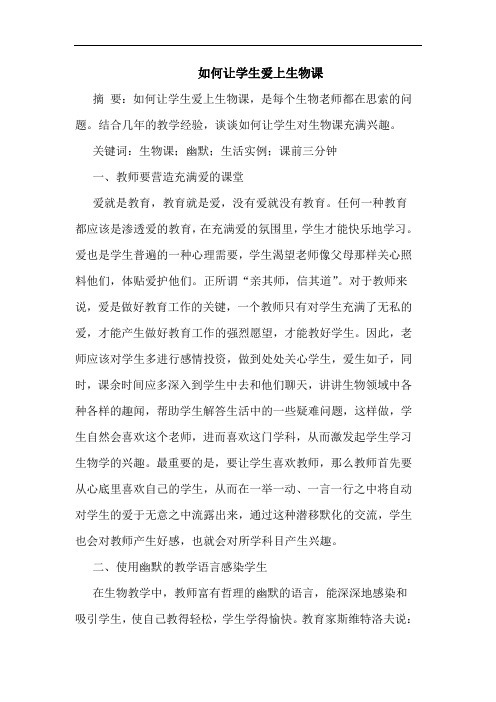 如何让学生爱上生物课

摘 要：如何让学生爱上生物课，是每个生物老师都在思索的问题。结合几年的教学经验，谈谈如何让学生对生物课充满兴趣。

关键词：生物课；幽默；生活实例；课前三分钟

一、教师要营造充满爱的课堂

爱就是教育，教育就是爱，没有爱就没有教育。任何一种教育都应该是渗透爱的教育，在充满爱的氛围里，学生才能快乐地学习。爱也是学生普遍的一种心理需要，学生渴望老师像父母那样关心照料他们，体贴爱护他们。正所谓“亲其师，信其道”。对于教师来说，爱是做好教育工作的关键，一个教师只有对学生充满了无私的爱，才能产生做好教育工作的强烈愿望，才能教好学生。因此，老师应该对学生多进行感情投资，做到处处关心学生，爱生如子，同时，课余时间应多深入到学生中去和他们聊天，讲讲生物领域中各种各样的趣闻，帮助学生解答生活中的一些疑难问题，这样做，学生自然会喜欢这个老师，进而喜欢这门学科，从而激发起学生学习生物学的兴趣。最重要的是，要让学生喜欢教师，那么教师首先要从心底里喜欢自己的学生，从而在一举一动、一言一行之中将自动对学生的爱于无意之中流露出来，通过这种潜移默化的交流，学生也会对教师产生好感，也就会对所学科目产生兴趣。

二、使用幽默的教学语言感染学生

在生物教学中，教师富有哲理的幽默的语言，能深深地感染和吸引学生，使自己教得轻松，学生学得愉快。教育家斯维特洛夫说：